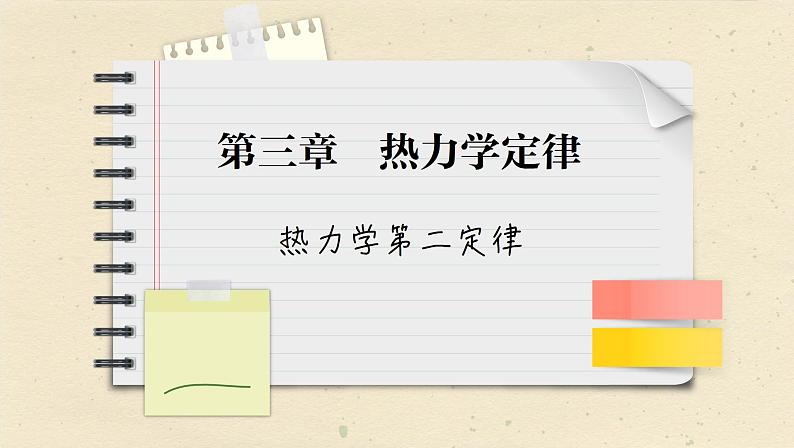 第三章　热力学定律

热力学第二定律